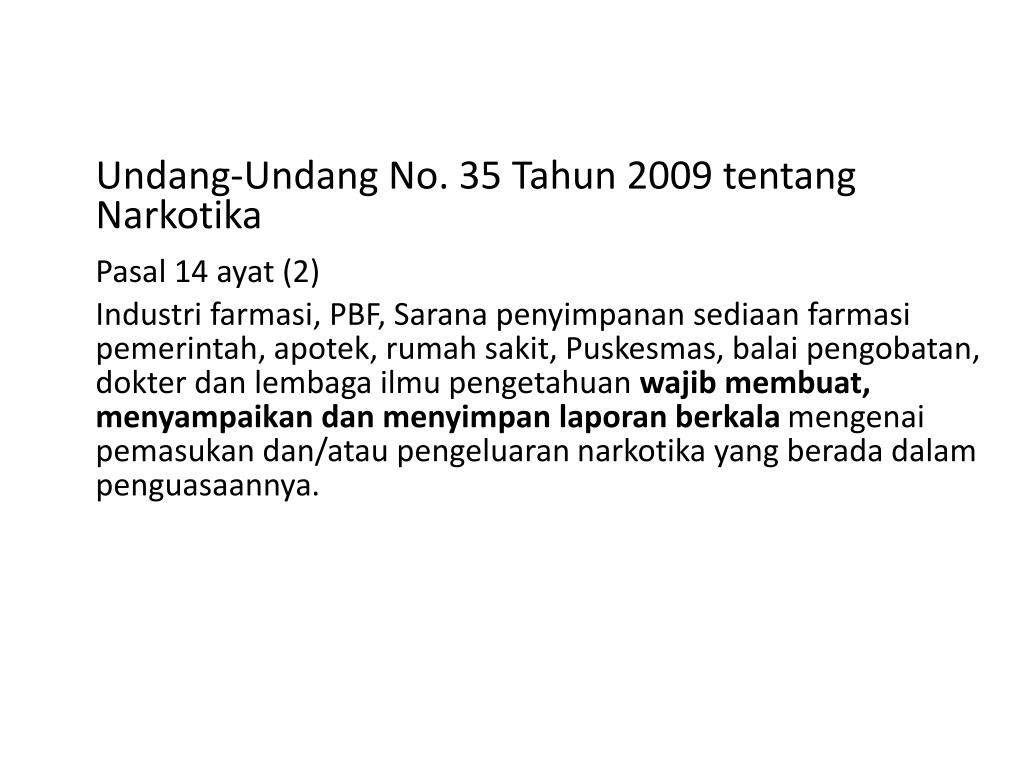 Undang-Undang No. 35 Tahun 2009 tentang Narkotika

Pasal 14 ayat (2)

Industri farmasi, PBF, Sarana penyimpanan sediaan farmasi pemerintah, apotek, rumah sakit, Puskesmas, balai pengobatan, dokter dan lembaga ilmu pengetahuan wajib membuat, menyampaikan dan menyimpan laporan berkala mengenai pemasukan dan/atau pengeluaran narkotika yang berada dalam penguasaannya.